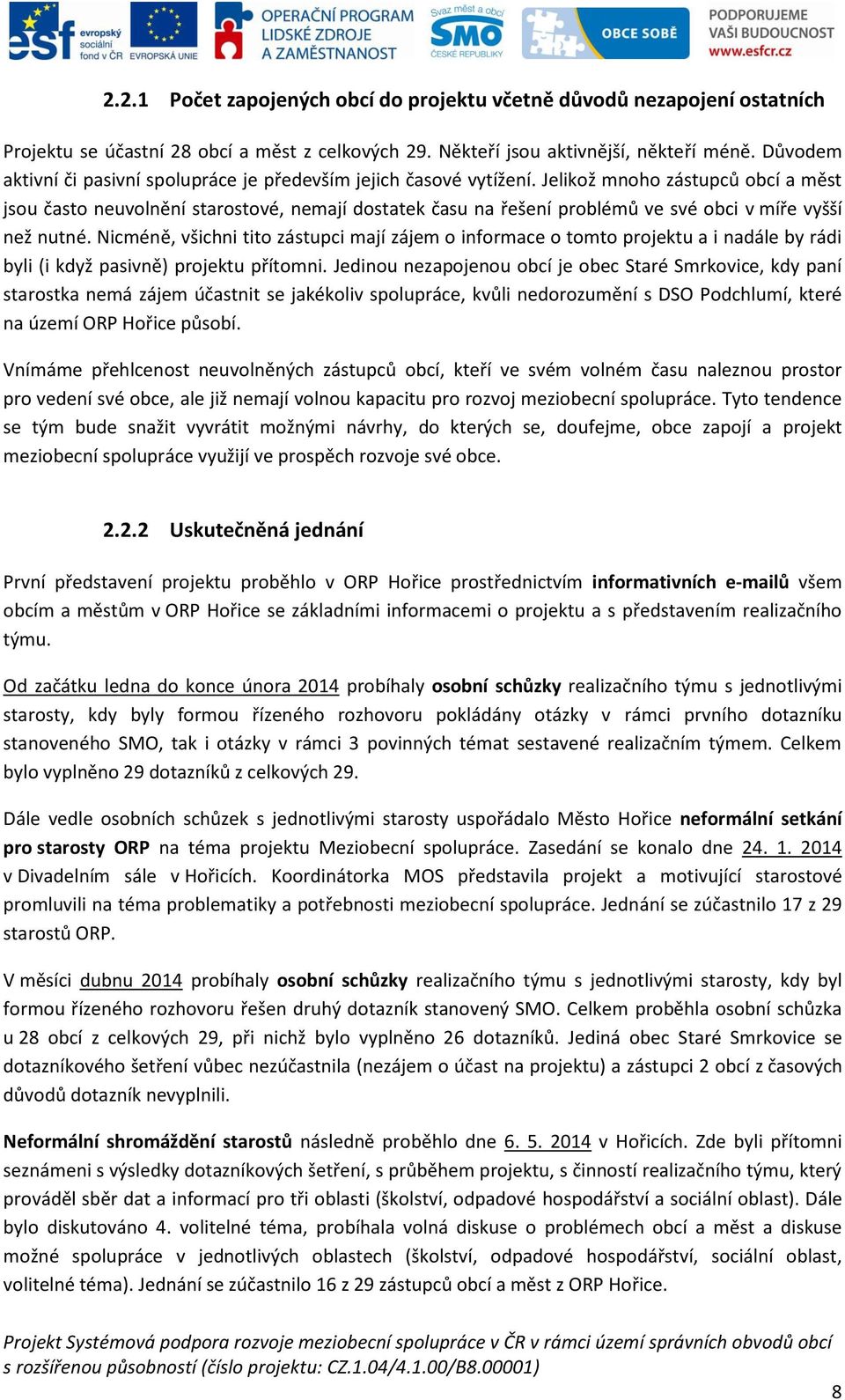 esf evropský sociální fond v ČR EVROPSKÁ UNIE OPERAČNÍ PROGRAM LIDSKÉ ZDROJE A ZAMĚSTNANOST Svaz měst a obcí SMO ČESKÉ REPUBLIKY OBCE SOBĚ PODPORUJEME VAŠI BUDOUCNOST www.esfcr.cz

2.2.1 Počet zapojených obcí do projektu včetně důvodů nezapojení ostatních

Projektu se účastní 28 obcí a měst z celkových 29. Někteří jsou aktivnější, někteří méně. Důvodem aktivní či pasivní spolupráce je především jejich časové vytížení. Jelikož mnoho zástupců obcí a měst jsou často neuvolnění starostové, nemají dostatek času na řešení problémů ve své obci v míře vyšší než nutné. Nicméně, všichni tito zástupci mají zájem o informace o tomto projektu a i nadále by rádi byli (i když pasivně) projektu přítomni. Jedinou nezapojenou obcí je obec Staré Smrkovice, kdy paní starostka nemá zájem účastnit se jakékoliv spolupráce, kvůli nedorozumění s DSO Podchlumí, které na území ORP Hořice působí.

Vnímáme přehlcenost neuvolněných zástupců obcí, kteří ve svém volném času naleznou prostor pro vedení své obce, ale již nemají volnou kapacitu pro rozvoj meziobecní spolupráce. Tyto tendence se tým bude snažit vyvrátit možnými návrhy, do kterých se, doufejme, obce zapojí a projekt meziobecní spolupráce využijí ve prospěch rozvoje své obce.

2.2.2 Uskutečněná jednání

První představení projektu proběhlo v ORP Hořice prostřednictvím informativních e-mailů všem obcím a městům v ORP Hořice se základními informacemi o projektu a s představením realizačního týmu.

Od začátku ledna do konce února 2014 probíhaly osobní schůzky realizačního týmu s jednotlivými starosty, kdy byly formou řízeného rozhovoru pokládány otázky v rámci prvního dotazníku stanoveného SMO, tak i otázky v rámci 3 povinných témat sestavené realizačním týmem. Celkem bylo vyplněno 29 dotazníků z celkových 29.

Dále vedle osobních schůzek s jednotlivými starosty uspořádalo Město Hořice neformální setkání pro starosty ORP na téma projektu Meziobecní spolupráce. Zasedání se konalo dne 24. 1. 2014 v Divadelním sále v Hořicích. Koordinátorka MOS představila projekt a motivující starostové promluvili na téma problematiky a potřebnosti meziobecní spolupráce. Jednání se zúčastnilo 17 z 29 starostů ORP.

V měsíci dubnu 2014 probíhaly osobní schůzky realizačního týmu s jednotlivými starosty, kdy byl formou řízeného rozhovoru řešen druhý dotazník stanovený SMO. Celkem proběhla osobní schůzka u 28 obcí z celkových 29, při nichž bylo vyplněno 26 dotazníků. Jediná obec Staré Smrkovice se dotazníkového šetření vůbec nezúčastnila (nezájem o účast na projektu) a zástupci 2 obcí z časových důvodů dotazník nevyplnili.

Neformální shromáždění starostů následně proběhlo dne 6. 5. 2014 v Hořicích. Zde byli přítomni seznámeni s výsledky dotazníkových šetření, s průběhem projektu, s činností realizačního týmu, který prováděl sběr dat a informací pro tři oblasti (školství, odpadové hospodářství a sociální oblast). Dále bylo diskutováno 4. volitelné téma, probíhala volná diskuse o problémech obcí a měst a diskuse možné spolupráce v jednotlivých oblastech (školství, odpadové hospodářství, sociální oblast, volitelné téma). Jednání se zúčastnilo 16 z 29 zástupců obcí a měst z ORP Hořice.

Projekt Systémová podpora rozvoje meziobecní spolupráce v ČR v rámci území správních obvodů obcí s rozšířenou působností (číslo projektu: CZ.1.04/4.1.00/B8.00001)

8